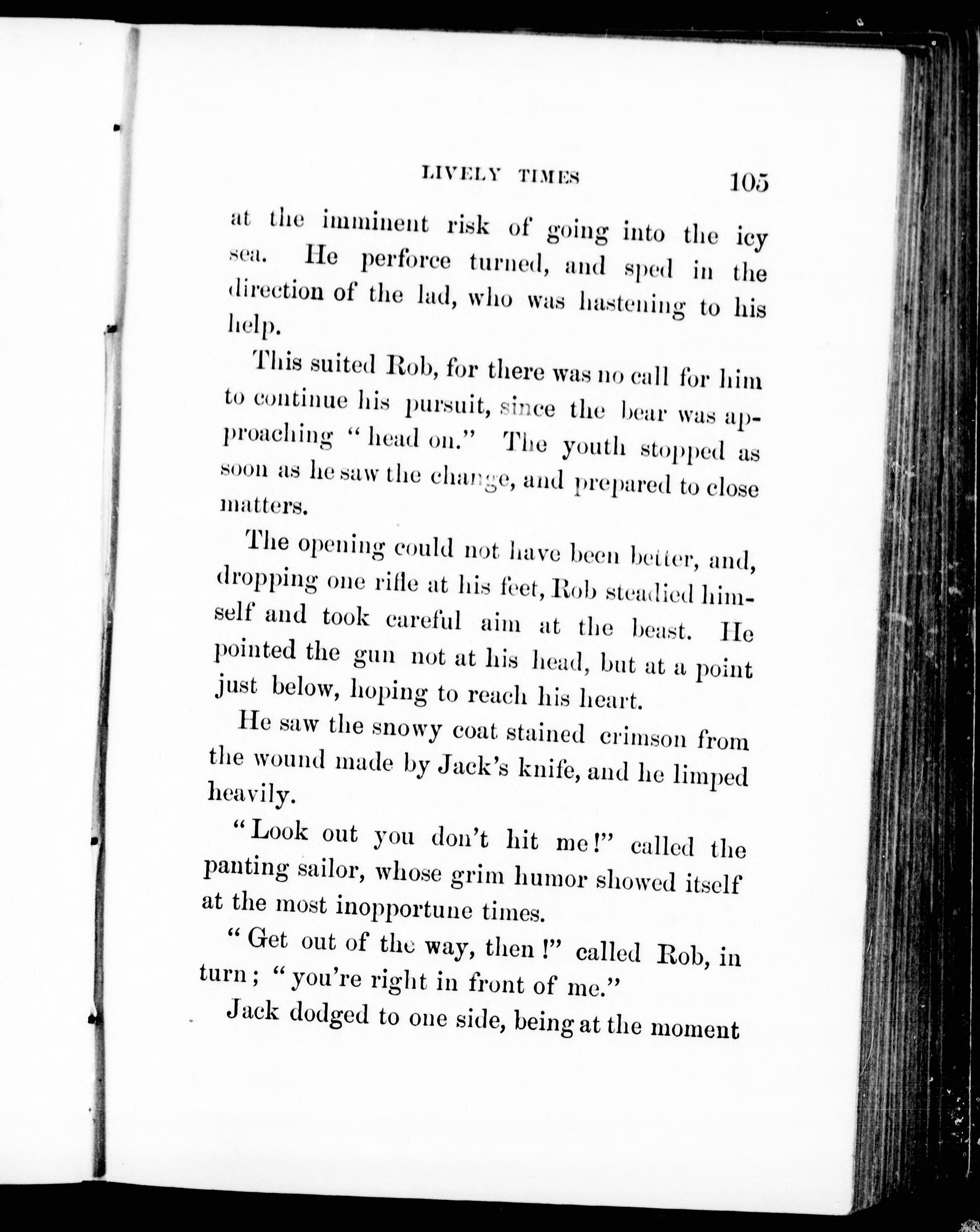 LIVELY TIMES 105

at the imminent risk of going into the icy sea. He perforce turned, and sped in the direction of the lad, who was hastening to his help.

This suited Rob, for there was no call for him to continue his pursuit, since the bear was approaching "head on." The youth stopped as soon as he saw the change, and prepared to close matters.

The opening could not have been better, and, dropping one rifle at his feet, Rob steadied himself and took careful aim at the beast. He pointed the gun not at his head, but at a point just below, hoping to reach his heart.

He saw the snowy coat stained crimson from the wound made by Jack's knife, and he limped heavily.

"Look out you don't hit me!" called the panting sailor, whose grim humor showed itself at the most inopportune times.

"Get out of the way, then!" called Rob, in turn; "you're right in front of me."

Jack dodged to one side, being at the moment